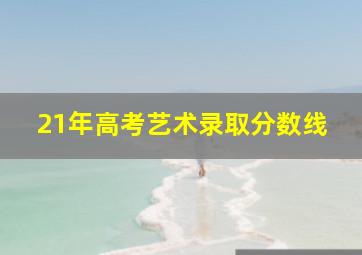 21年高考艺术录取分数线